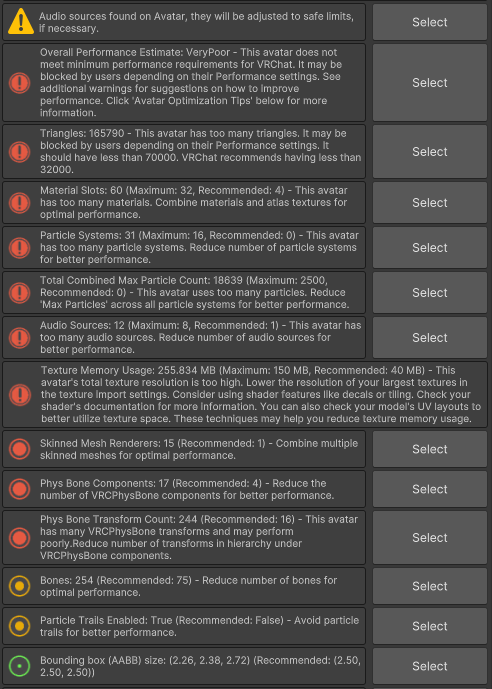 Audio sources found on Avatar, they will be adjusted to safe limits, if necessary.

Select

Overall Performance Estimate: VeryPoor - This avatar does not meet minimum performance requirements for VRChat. It may be blocked by users depending on their Performance settings. See additional warnings for suggestions on how to improve performance. Click 'Avatar Optimization Tips' below for more information.

Select

Triangles: 165790 - This avatar has too many triangles. It may be blocked by users depending on their Performance settings. It should have less than 70000. VRChat recommends having less than 32000.

Select

Material Slots: 60 (Maximum: 32, Recommended: 4) - This avatar has too many materials. Combine materials and atlas textures for optimal performance.

Select

Particle Systems: 31 (Maximum: 16, Recommended: 0) - This avatar has too many particle systems. Reduce number of particle systems for better performance.

Select

Total Combined Max Particle Count: 18639 (Maximum: 2500, Recommended: 0) - This avatar uses too many particles. Reduce 'Max Particles' across all particle systems for better performance.

Select

Audio Sources: 12 (Maximum: 8, Recommended: 1) - This avatar has too many audio sources. Reduce number of audio sources for better performance.

Select

Texture Memory Usage: 255.834 MB (Maximum: 150 MB, Recommended: 40 MB) - This avatar's total texture resolution is too high. Lower the resolution of your largest textures in the texture import settings. Consider using shader features like decals or tiling. Check your shader's documentation for more information. You can also check your model's UV layouts to better utilize texture space. These techniques may help you reduce texture memory usage.

Skinned Mesh Renderers: 15 (Recommended: 1) - Combine multiple skinned meshes for optimal performance.

Select

Phys Bone Components: 17 (Recommended: 4) - Reduce the number of VRCPhysBone components for better performance.

Select

Phys Bone Transform Count: 244 (Recommended: 16) - This avatar has many VRCPhysBone transforms and may perform poorly.Reduce number of transforms in hierarchy under VRCPhysBone components.

Select

Bones: 254 (Recommended: 75) - Reduce number of bones for optimal performance.

Select

Particle Trails Enabled: True (Recommended: False) - Avoid particle trails for better performance.

Select

Bounding box (AABB) size: (2.26, 2.38, 2.72) (Recommended: (2.50, 2.50, 2.50))

Select